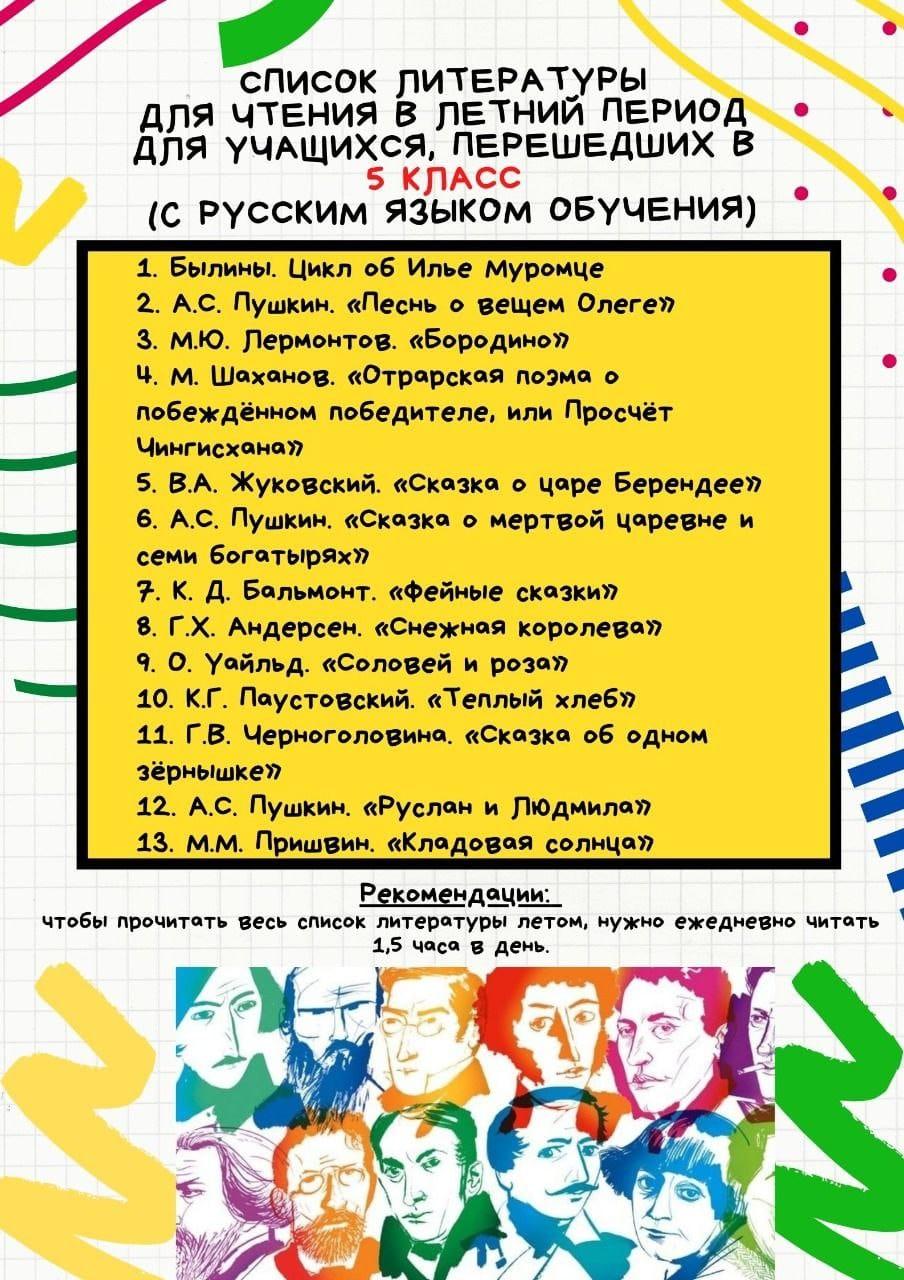 СПИСОК ЛИТЕРАТУРЫ
ДЛЯ ЧТЕНИЯ В ЛЕТНИЙ ПЕРИОД
ДЛЯ УЧАЩИХСЯ, ПЕРЕШЕДШИХ В
5 КЛАСС
(С РУССКИМ ЯЗЫКОМ ОБУЧЕНИЯ)

1. Былины. Цикл об Илье Муромце
2. А.С. Пушкин. «Песнь о вещем Олеге»
3. М.Ю. Лермонтов. «Бородино»
4. М. Шаханов. «Отрарская поэма о побеждённом победителе, или Просчёт Чингисхана»
5. В.А. Жуковский. «Сказка о царе Берендее»
6. А.С. Пушкин. «Сказка о мертвой царевне и семи богатырях»
7. К. Д. Бальмонт. «Фейные сказки»
8. Г.Х. Андерсен. «Снежная королева»
9. О. Уайльд. «Соловей и роза»
10. К.Г. Паустовский. «Теплый хлеб»
11. Г.В. Черноголовина. «Сказка об одном зёрнышке»
12. А.С. Пушкин. «Руслан и Людмила»
13. М.М. Пришвин. «Кладовая солнца»

Рекомендации:
чтобы прочитать весь список литературы летом, нужно ежедневно читать 1,5 часа в день.